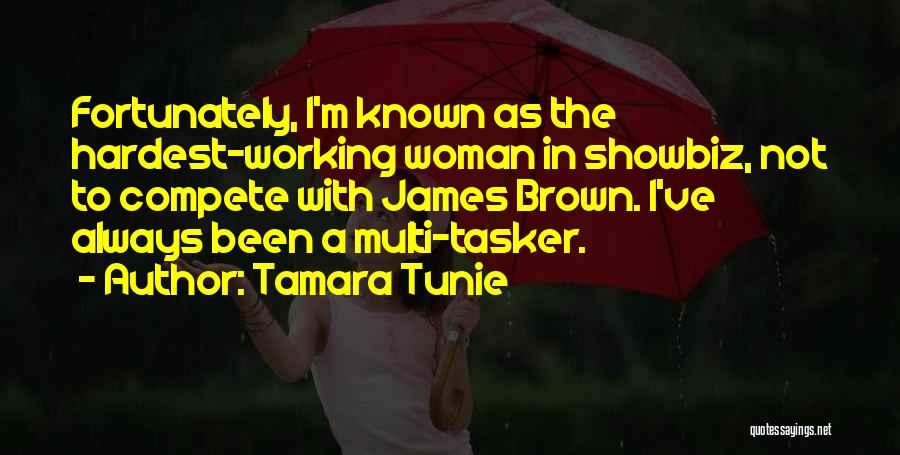 Fortunately, I'm known as the hardest-working woman in showbiz, not to compete with James Brown. I've always been a multi-tasker.

- Author: Tamara Tunie

quotessayings.net